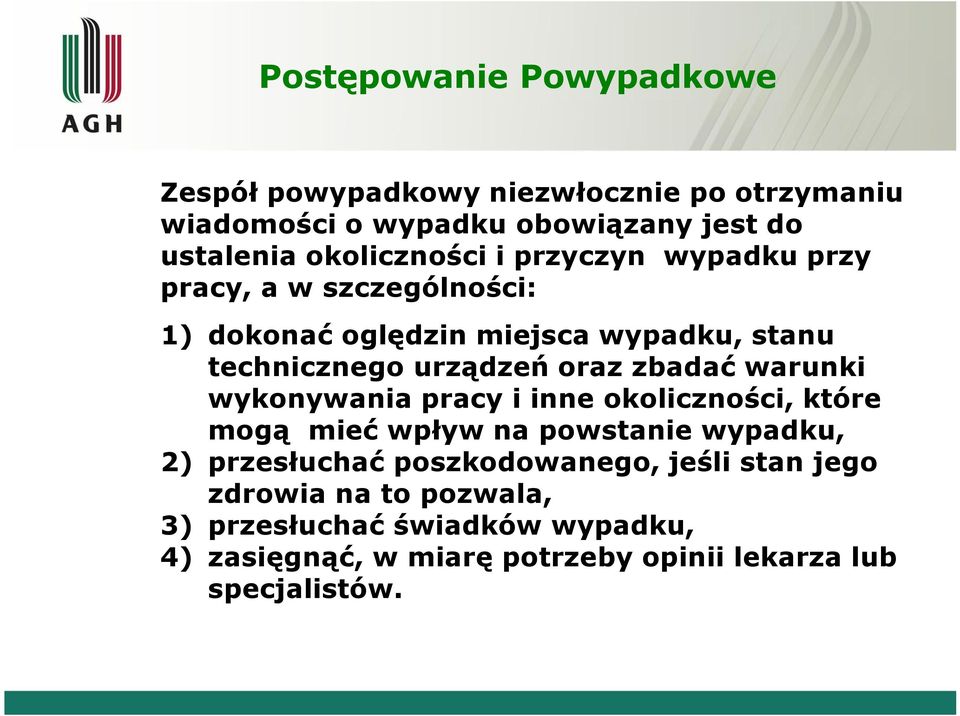 AGH

Postępowanie Powypadkowe

Zespół powypadkowy niezwłocznie po otrzymaniu wiadomości o wypadku obowiązany jest do ustalenia okoliczności i przyczyn wypadku przy pracy, a w szczególności:

1) dokonać oględzin miejsca wypadku, stanu technicznego urządzeń oraz zbadać warunki wykonywania pracy i inne okoliczności, które mogą mieć wpływ na powstanie wypadku,
2) przesłuchać poszkodowanego, jeśli stan jego zdrowia na to pozwala,
3) przesłuchać świadków wypadku,
4) zasięgnąć, w miarę potrzeby opinii lekarza lub specjalistów.